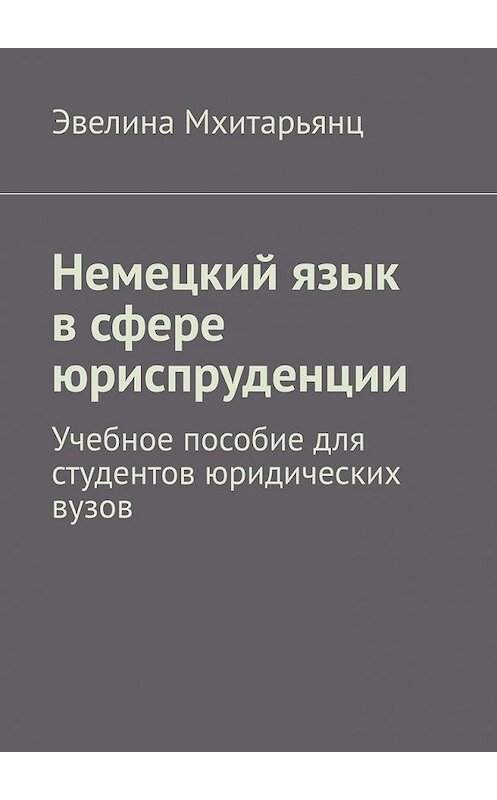 Эвелина Мхитарьянц

Немецкий язык в сфере юриспруденции

Учебное пособие для студентов юридических вузов